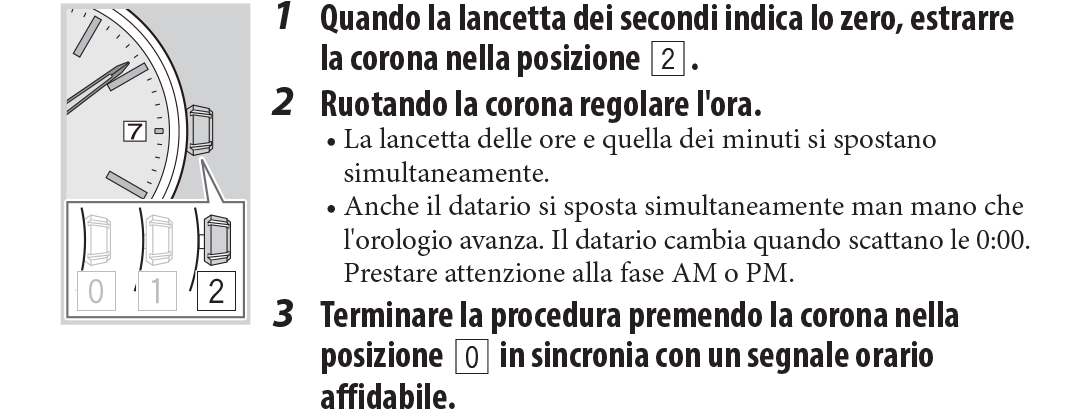 7

0 1 2

1 Quando la lancetta dei secondi indica lo zero, estrarre la corona nella posizione 2.

2 Ruotando la corona regolare l'ora.
• La lancetta delle ore e quella dei minuti si spostano simultaneamente.
• Anche il datario si sposta simultaneamente man mano che l'orologio avanza. Il datario cambia quando scattano le 0:00. Prestare attenzione alla fase AM o PM.

3 Terminare la procedura premendo la corona nella posizione 0 in sincronia con un segnale orario affidabile.